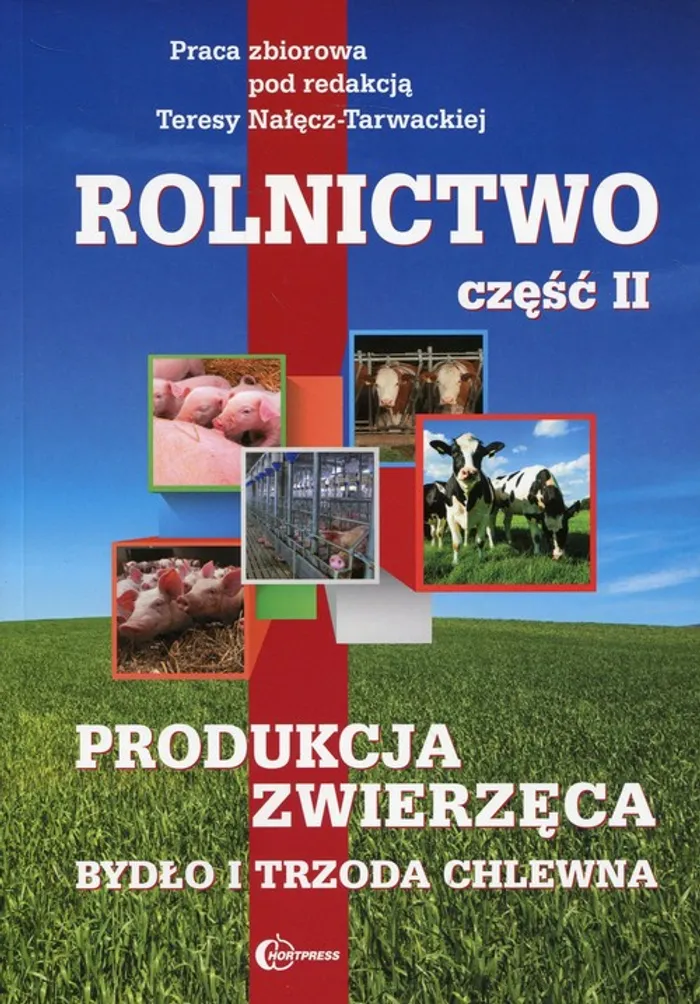 Praca zbiorowa
pod redakcją
Teresy Nałęcz-Tarwackiej

ROLNICTWO

część II

PRODUKCJA
ZWIERZĘCA

BYDŁO I TRZODA CHLEWNA

HORTPRESS